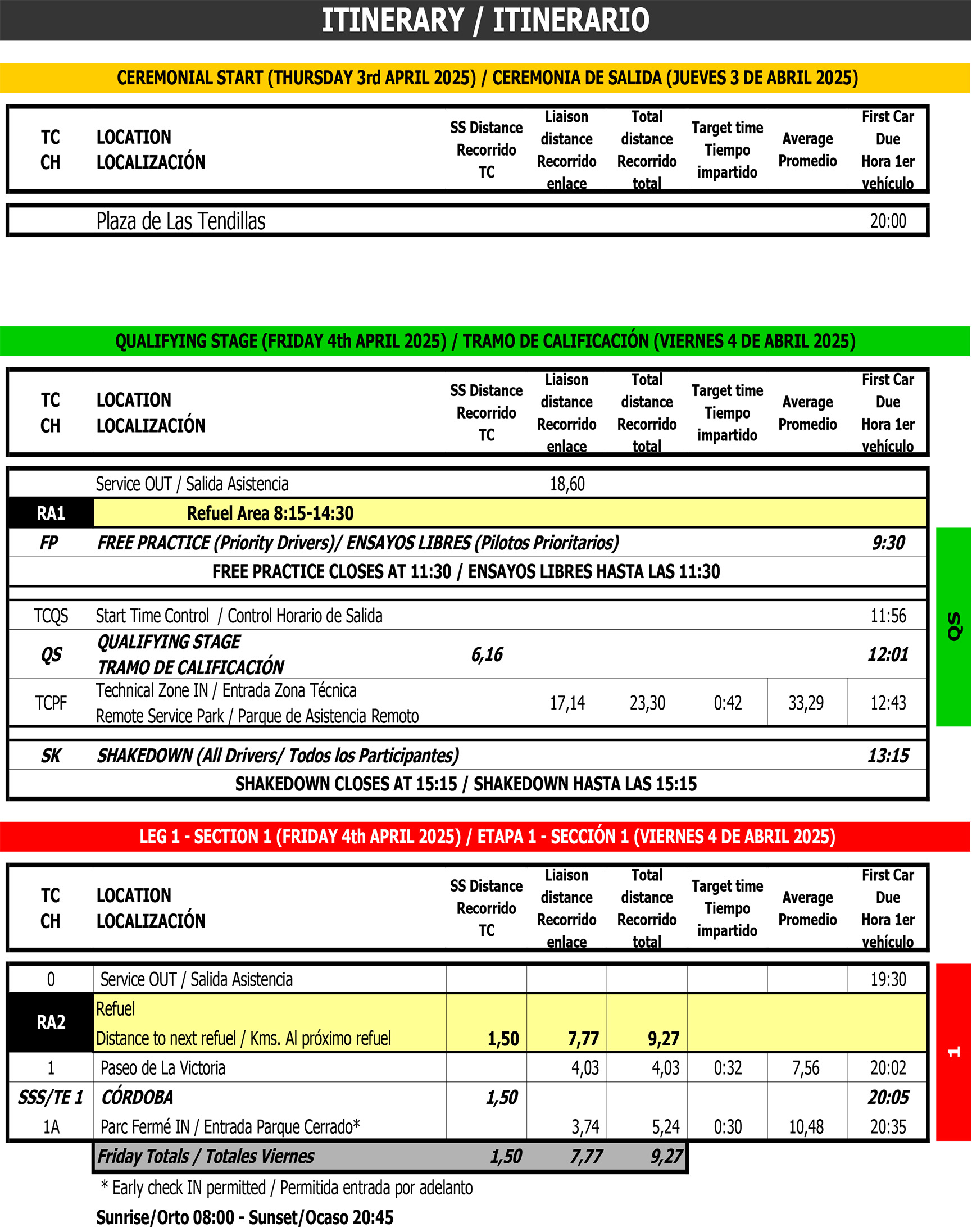 ITINERARY / ITINERARIO

CEREMONIAL START (THURSDAY 3rd APRIL 2025) / CEREMONIA DE SALIDA (JUEVES 3 DE ABRIL 2025)

| TC CH | LOCATION LOCALIZACIÓN | SS Distance Recorrido TC | Liaison distance Recorrido enlace | Total distance Recorrido total | Target time Tiempo impartido | Average Promedio | First Car Due Hora 1er vehículo |
|---|---|---|---|---|---|---|---|
| | Plaza de Las Tendillas | | | | | | 20:00 |

QUALIFYING STAGE (FRIDAY 4th APRIL 2025) / TRAMO DE CALIFICACIÓN (VIERNES 4 DE ABRIL 2025)

| TC CH | LOCATION LOCALIZACIÓN | SS Distance Recorrido TC | Liaison distance Recorrido enlace | Total distance Recorrido total | Target time Tiempo impartido | Average Promedio | First Car Due Hora 1er vehículo |
|---|---|---|---|---|---|---|---|
| | Service OUT / Salida Asistencia | | 18,60 | | | | |
| RA1 | Refuel Area 8:15-14:30 | | | | | | |
| FP | FREE PRACTICE (Priority Drivers)/ ENSAYOS LIBRES (Pilotos Prioritarios) | | | | | | 9:30 |
| | FREE PRACTICE CLOSES AT 11:30 / ENSAYOS LIBRES HASTA LAS 11:30 | | | | | | |
| TCQS | Start Time Control / Control Horario de Salida | | | | | | 11:56 |
| QS | QUALIFYING STAGE TRAMO DE CALIFICACIÓN | 6,16 | | | | | 12:01 |
| TCPF | Technical Zone IN / Entrada Zona Técnica Remote Service Park / Parque de Asistencia Remoto | | 17,14 | 23,30 | 0:42 | 33,29 | 12:43 |
| SK | SHAKEDOWN (All Drivers/ Todos los Participantes) | | | | | | 13:15 |
| | SHAKEDOWN CLOSES AT 15:15 / SHAKEDOWN HASTA LAS 15:15 | | | | | | |

QS

LEG 1 - SECTION 1 (FRIDAY 4th APRIL 2025) / ETAPA 1 - SECCIÓN 1 (VIERNES 4 DE ABRIL 2025)

| TC CH | LOCATION LOCALIZACIÓN | SS Distance Recorrido TC | Liaison distance Recorrido enlace | Total distance Recorrido total | Target time Tiempo impartido | Average Promedio | First Car Due Hora 1er vehículo |
|---|---|---|---|---|---|---|---|
| 0 | Service OUT / Salida Asistencia | | | | | | 19:30 |
| RA2 | Refuel Distance to next refuel / Kms. Al próximo refuel | 1,50 | 7,77 | 9,27 | | | |
| 1 | Paseo de La Victoria | | 4,03 | 4,03 | 0:32 | 7,56 | 20:02 |
| SSS/TE 1 | CÓRDOBA | 1,50 | | | | | 20:05 |
| 1A | Parc Fermé IN / Entrada Parque Cerrado* | | 3,74 | 5,24 | 0:30 | 10,48 | 20:35 |
| | Friday Totals / Totales Viernes | 1,50 | 7,77 | 9,27 | | | |

1

* Early check IN permitted / Permitida entrada por adelanto

Sunrise/Orto 08:00 - Sunset/Ocaso 20:45